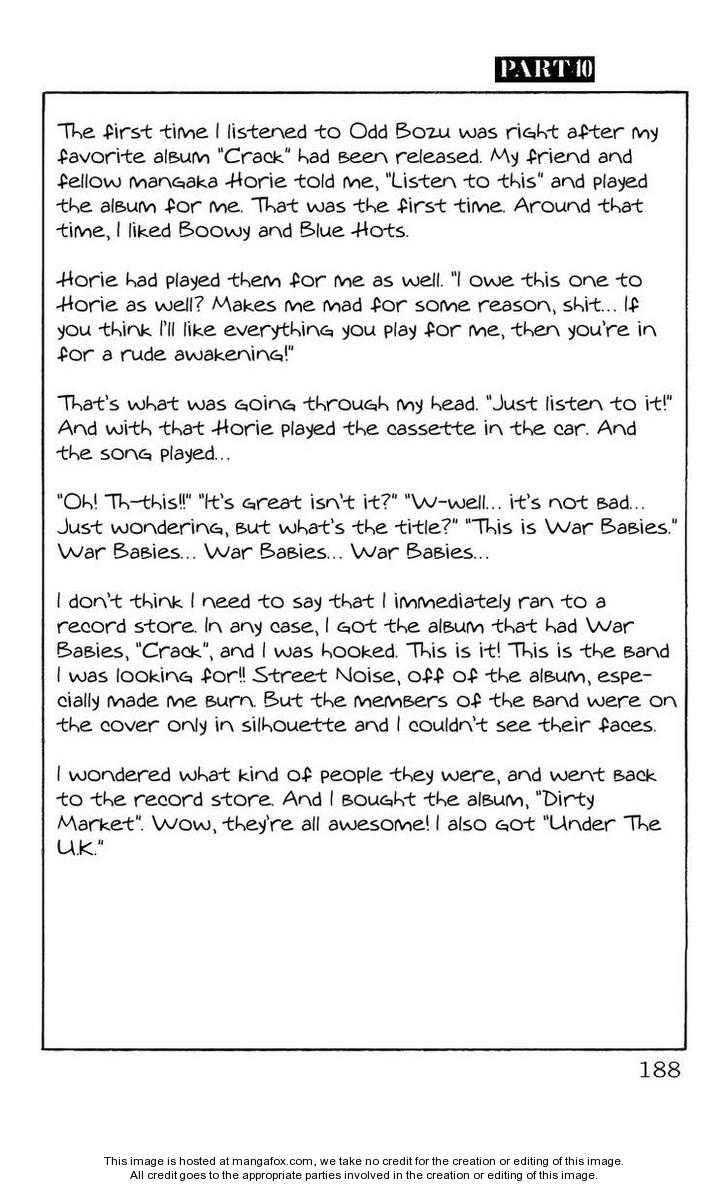 PART 10

The first time I listened to Odd Bozu was right after my favorite album "Crack" had been released. My friend and fellow mangaka Horie told me, "Listen to this" and played the album for me. That was the first time. Around that time, I liked Boowy and Blue Hots.

Horie had played them for me as well. "I owe this one to Horie as well? Makes me mad for some reason, shit... If you think I'll like everything you play for me, then you're in for a rude awakening!"

That's what was going through my head. "Just listen to it!" And with that Horie played the cassette in the car. And the song played...

"Oh! Th-this!!" "It's great isn't it?" "W-well... it's not bad... Just wondering, but what's the title?" "This is War Babies." War Babies... War Babies... War Babies...

I don't think I need to say that I immediately ran to a record store. In any case, I got the album that had War Babies, "Crack", and I was hooked. This is it! This is the band I was looking for!! Street Noise, off of the album, especially made me burn. But the members of the band were on the cover only in silhouette and I couldn't see their faces.

I wondered what kind of people they were, and went back to the record store. And I bought the album, "Dirty Market". Wow, they're all awesome! I also got "Under The U.K."

188

This image is hosted at mangafox.com, we take no credit for the creation or editing of this image.
All credit goes to the appropriate parties involved in the creation or editing of this image.